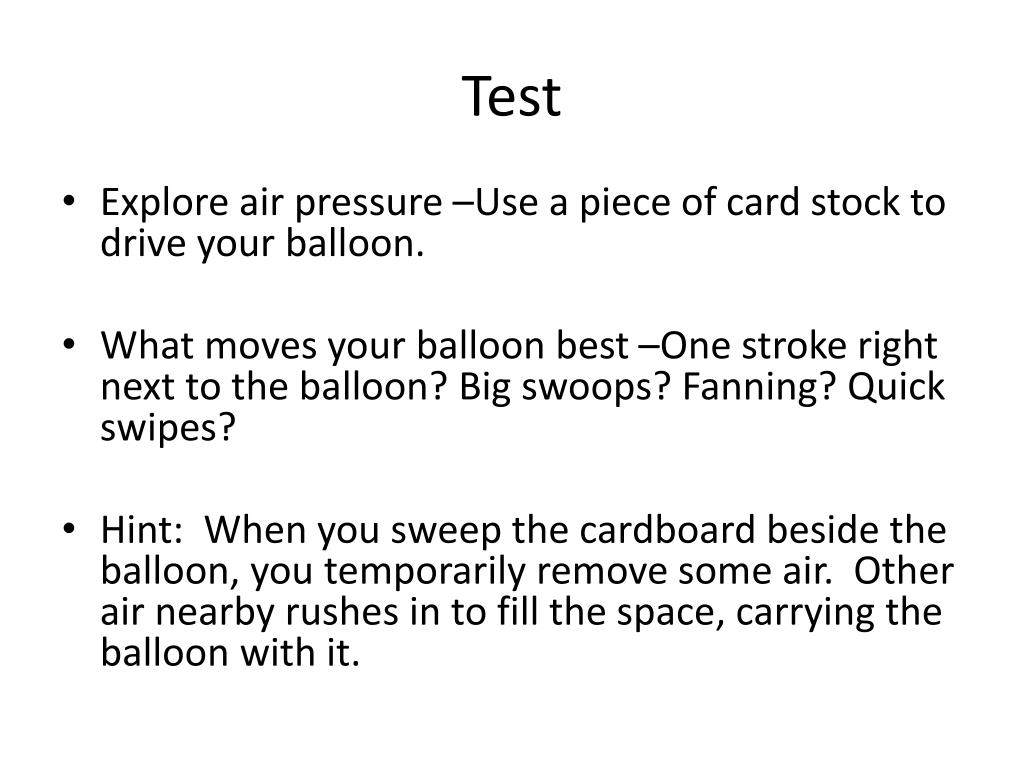 Test

• Explore air pressure –Use a piece of card stock to drive your balloon.

• What moves your balloon best –One stroke right next to the balloon? Big swoops? Fanning? Quick swipes?

• Hint:  When you sweep the cardboard beside the balloon, you temporarily remove some air.  Other air nearby rushes in to fill the space, carrying the balloon with it.